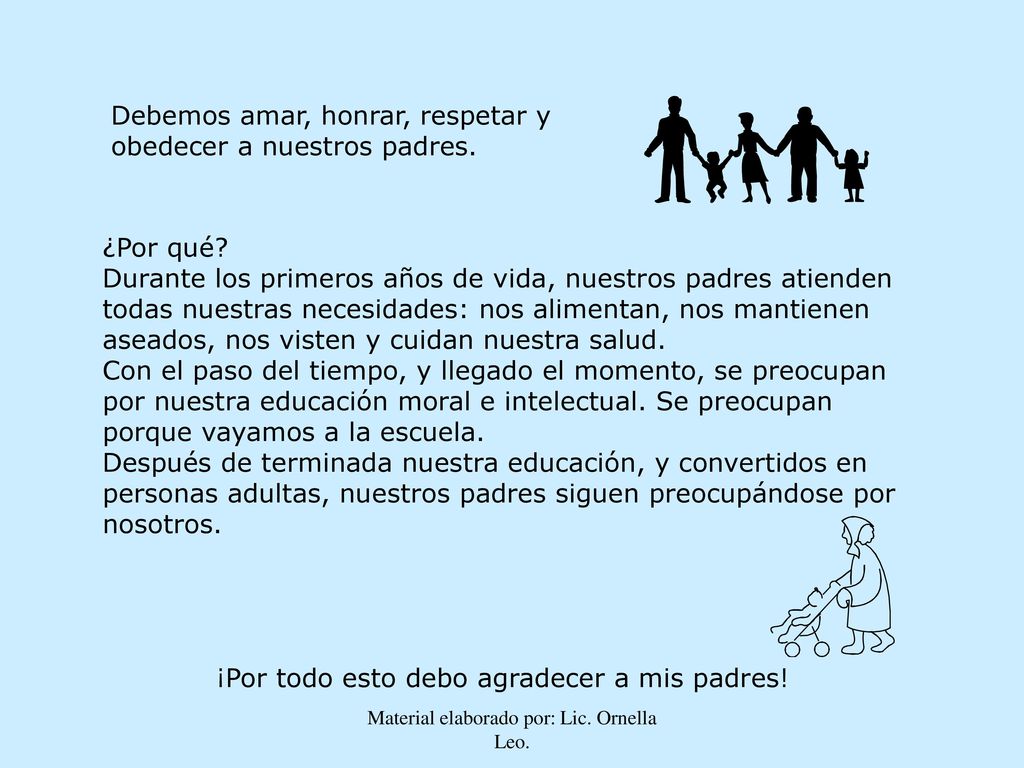 Debemos amar, honrar, respetar y obedecer a nuestros padres.

¿Por qué?
Durante los primeros años de vida, nuestros padres atienden todas nuestras necesidades: nos alimentan, nos mantienen aseados, nos visten y cuidan nuestra salud.
Con el paso del tiempo, y llegado el momento, se preocupan por nuestra educación moral e intelectual. Se preocupan porque vayamos a la escuela.
Después de terminada nuestra educación, y convertidos en personas adultas, nuestros padres siguen preocupándose por nosotros.

¡Por todo esto debo agradecer a mis padres!

Material elaborado por: Lic. Ornella Leo.